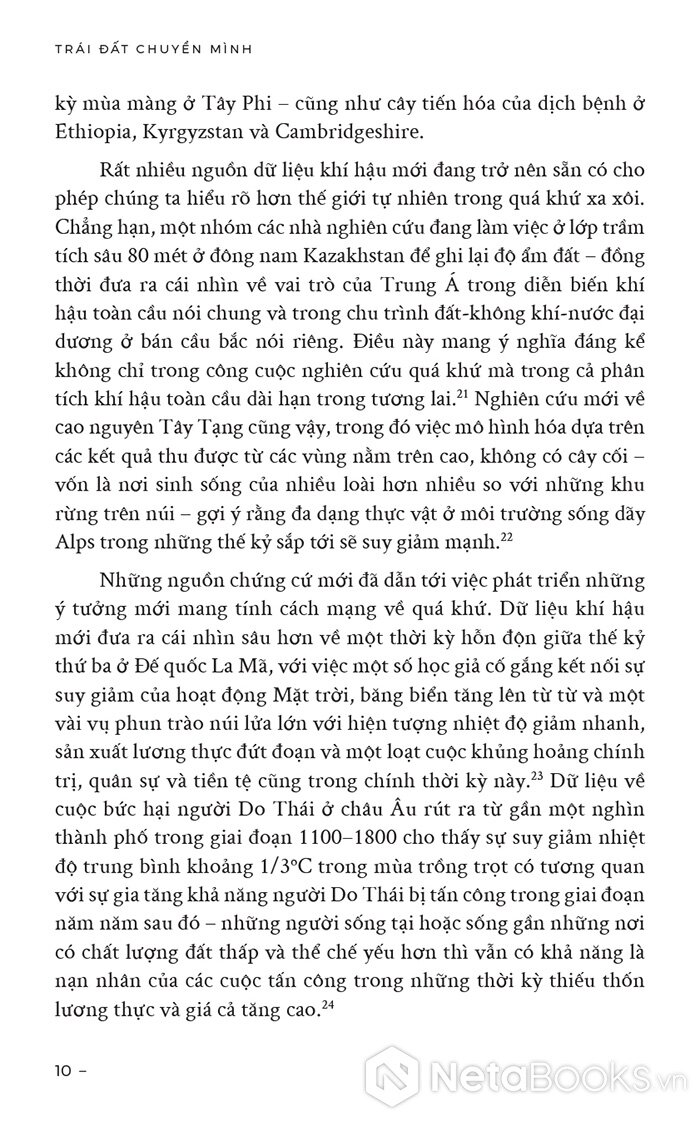 TRÁI ĐẤT CHUYỂN MÌNH

kỳ mùa màng ở Tây Phi – cũng như cây tiến hóa của dịch bệnh ở Ethiopia, Kyrgyzstan và Cambridgeshire.

Rất nhiều nguồn dữ liệu khí hậu mới đang trở nên sẵn có cho phép chúng ta hiểu rõ hơn thế giới tự nhiên trong quá khứ xa xôi. Chẳng hạn, một nhóm các nhà nghiên cứu đang làm việc ở lớp trầm tích sâu 80 mét ở đông nam Kazakhstan để ghi lại độ ẩm đất – đồng thời đưa ra cái nhìn về vai trò của Trung Á trong diễn biến khí hậu toàn cầu nói chung và trong chu trình đất-không khí-nước đại dương ở bán cầu bắc nói riêng. Điều này mang ý nghĩa đáng kể không chỉ trong công cuộc nghiên cứu quá khứ mà trong cả phân tích khí hậu toàn cầu dài hạn trong tương lai.$^{21}$ Nghiên cứu mới về cao nguyên Tây Tạng cũng vậy, trong đó việc mô hình hóa dựa trên các kết quả thu được từ các vùng nằm trên cao, không có cây cối – vốn là nơi sinh sống của nhiều loài hơn nhiều so với những khu rừng trên núi – gợi ý rằng đa dạng thực vật ở môi trường sống dãy Alps trong những thế kỷ sắp tới sẽ suy giảm mạnh.$^{22}$

Những nguồn chứng cứ mới đã dẫn tới việc phát triển những ý tưởng mới mang tính cách mạng về quá khứ. Dữ liệu khí hậu mới đưa ra cái nhìn sâu hơn về một thời kỳ hỗn độn giữa thế kỷ thứ ba ở Đế quốc La Mã, với việc một số học giả cố gắng kết nối sự suy giảm của hoạt động Mặt trời, băng biển tăng lên từ từ và một vài vụ phun trào núi lửa lớn với hiện tượng nhiệt độ giảm nhanh, sản xuất lương thực đứt đoạn và một loạt cuộc khủng hoảng chính trị, quân sự và tiền tệ cũng trong chính thời kỳ này.$^{23}$ Dữ liệu về cuộc bức hại người Do Thái ở châu Âu rút ra từ gần một nghìn thành phố trong giai đoạn 1100–1800 cho thấy sự suy giảm nhiệt độ trung bình khoảng 1/3°C trong mùa trồng trọt có tương quan với sự gia tăng khả năng người Do Thái bị tấn công trong giai đoạn năm năm sau đó – những người sống tại hoặc sống gần những nơi có chất lượng đất thấp và thể chế yếu hơn thì vẫn có khả năng là nạn nhân của các cuộc tấn công trong những thời kỳ thiếu thốn lương thực và giá cả tăng cao.$^{24}$

10 –

NetaBooks.vn